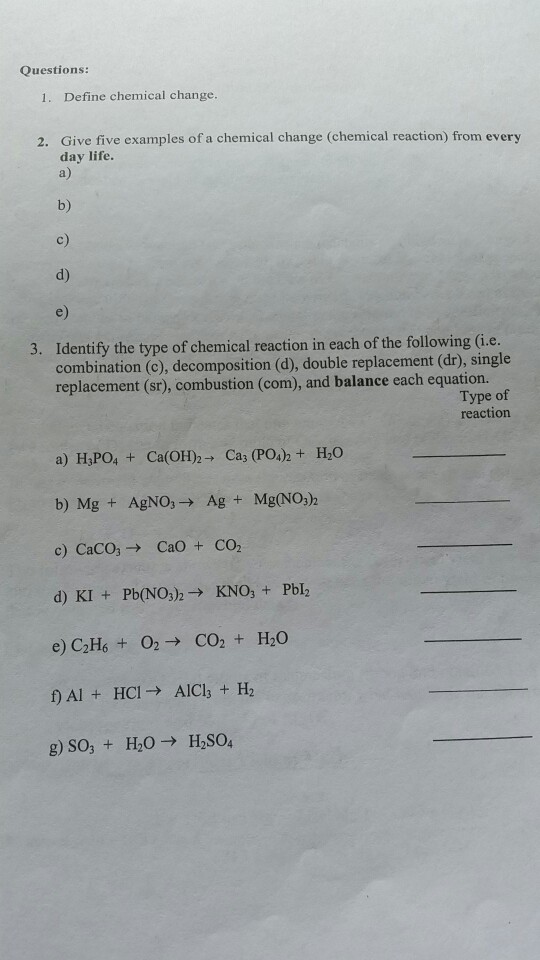 Questions:

1. Define chemical change.

2. Give five examples of a chemical change (chemical reaction) from every day life.
a)

b)

c)

d)

e)

3. Identify the type of chemical reaction in each of the following (i.e. combination (c), decomposition (d), double replacement (dr), single replacement (sr), combustion (com), and balance each equation.

Type of reaction

a) $H_3PO_4 + Ca(OH)_2 \rightarrow Ca_3(PO_4)_2 + H_2O$ ________

b) $Mg + AgNO_3 \rightarrow Ag + Mg(NO_3)_2$ ________

c) $CaCO_3 \rightarrow CaO + CO_2$ ________

d) $KI + Pb(NO_3)_2 \rightarrow KNO_3 + PbI_2$ ________

e) $C_2H_6 + O_2 \rightarrow CO_2 + H_2O$ ________

f) $Al + HCl \rightarrow AlCl_3 + H_2$ ________

g) $SO_3 + H_2O \rightarrow H_2SO_4$ ________